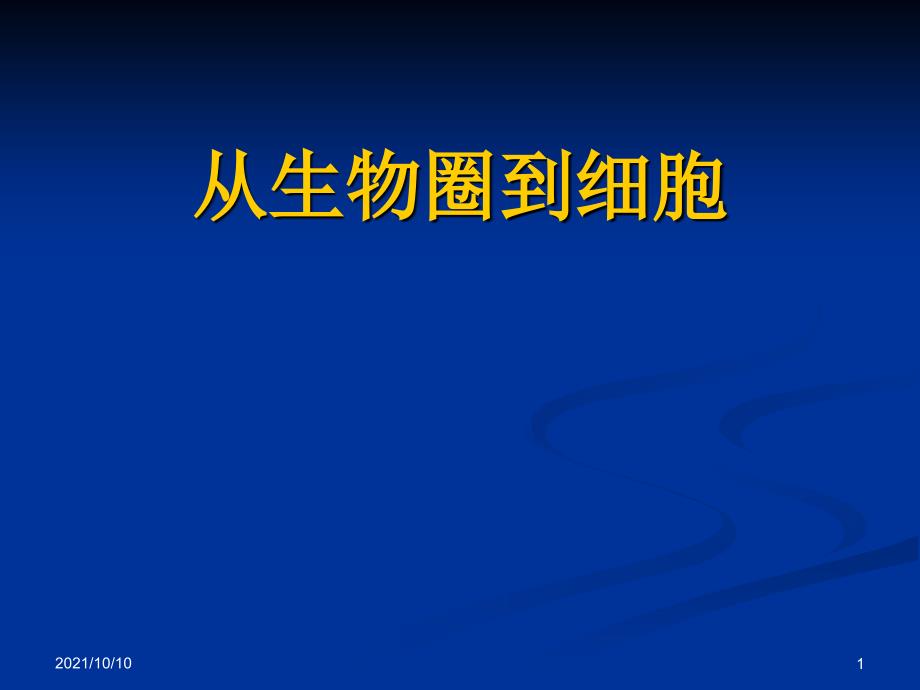 从生物圈到细胞

2021/10/10

1